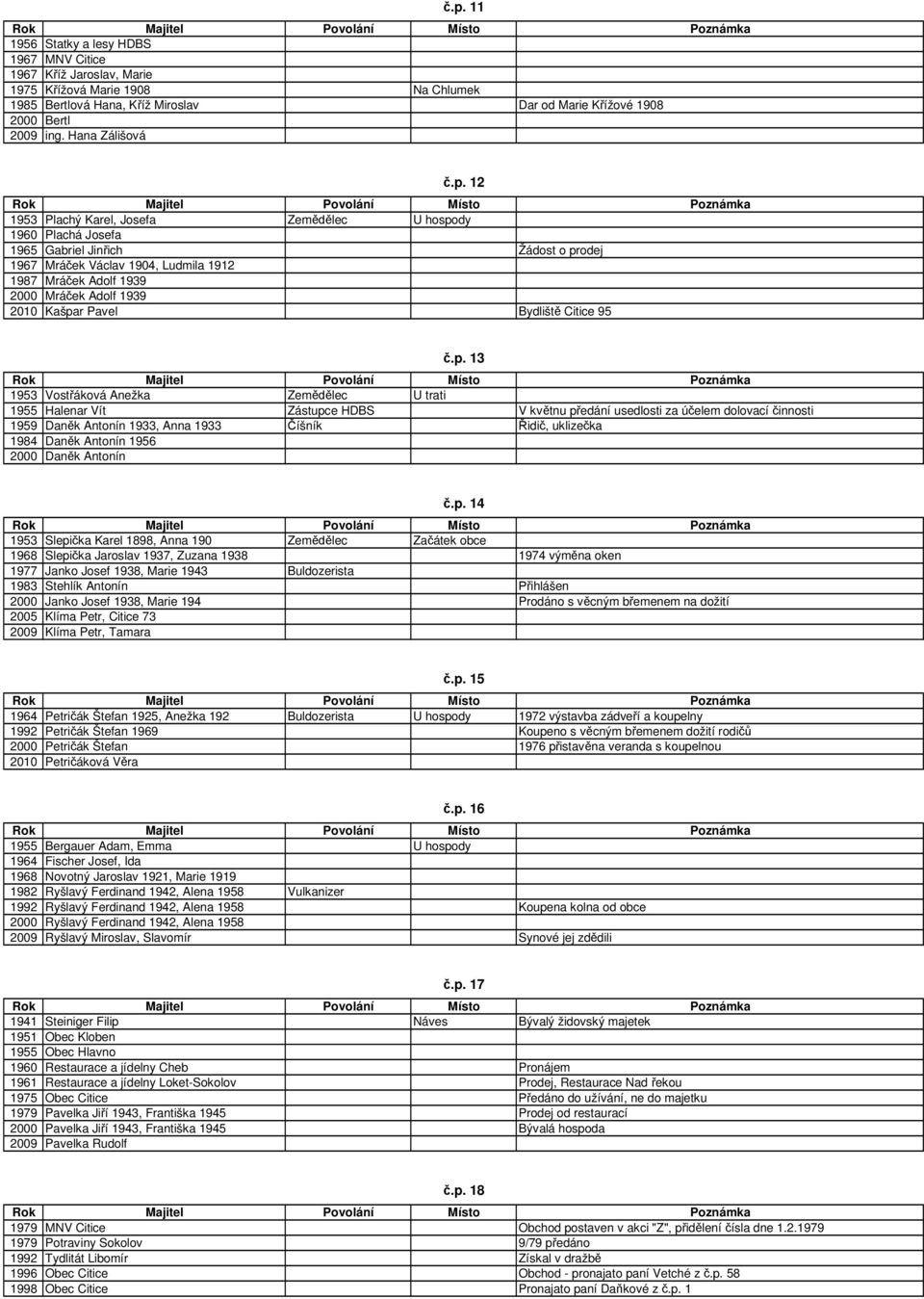 č.p. 11

| Rok | Majitel | Povolání | Místo | Poznámka |
|---|---|---|---|---|
| 1956 | Statky a lesy HDBS | | | |
| 1967 | MNV Citice | | | |
| 1967 | Kříž Jaroslav, Marie | | | |
| 1975 | Křížová Marie 1908 | | Na Chlumek | |
| 1985 | Bertlová Hana, Kříž Miroslav | | | Dar od Marie Křížové 1908 |
| 2000 | Bertl | | | |
| 2009 | ing. Hana Zálišová | | | |

č.p. 12

| Rok | Majitel | Povolání | Místo | Poznámka |
|---|---|---|---|---|
| 1953 | Plachý Karel, Josefa | Zemědělec | U hospody | |
| 1960 | Plachá Josefa | | | |
| 1965 | Gabriel Jinřich | | | Žádost o prodej |
| 1967 | Mráček Václav 1904, Ludmila 1912 | | | |
| 1987 | Mráček Adolf 1939 | | | |
| 2000 | Mráček Adolf 1939 | | | |
| 2010 | Kašpar Pavel | | | Bydliště Citice 95 |

č.p. 13

| Rok | Majitel | Povolání | Místo | Poznámka |
|---|---|---|---|---|
| 1953 | Vostřáková Anežka | Zemědělec | U trati | |
| 1955 | Halenar Vít | Zástupce HDBS | | V květnu předání usedlosti za účelem dolovací činnosti |
| 1959 | Daněk Antonín 1933, Anna 1933 | Číšník | | Řidič, uklizečka |
| 1984 | Daněk Antonín 1956 | | | |
| 2000 | Daněk Antonín | | | |

č.p. 14

| Rok | Majitel | Povolání | Místo | Poznámka |
|---|---|---|---|---|
| 1953 | Slepička Karel 1898, Anna 190 | Zemědělec | Začátek obce | |
| 1968 | Slepička Jaroslav 1937, Zuzana 1938 | | | 1974 výměna oken |
| 1977 | Janko Josef 1938, Marie 1943 | Buldozerista | | |
| 1983 | Stehlík Antonín | | | Přihlášen |
| 2000 | Janko Josef 1938, Marie 194 | | | Prodáno s věcným břemenem na dožití |
| 2005 | Klíma Petr, Citice 73 | | | |
| 2009 | Klíma Petr, Tamara | | | |

č.p. 15

| Rok | Majitel | Povolání | Místo | Poznámka |
|---|---|---|---|---|
| 1964 | Petričák Štefan 1925, Anežka 192 | Buldozerista | U hospody | 1972 výstavba zádveří a koupelny |
| 1992 | Petričák Štefan 1969 | | | Koupeno s věcným břemenem dožití rodičů |
| 2000 | Petričák Štefan | | | 1976 přistavěna veranda s koupelnou |
| 2010 | Petričáková Věra | | | |

č.p. 16

| Rok | Majitel | Povolání | Místo | Poznámka |
|---|---|---|---|---|
| 1955 | Bergauer Adam, Emma | | U hospody | |
| 1964 | Fischer Josef, Ida | | | |
| 1968 | Novotný Jaroslav 1921, Marie 1919 | | | |
| 1982 | Ryšlavý Ferdinand 1942, Alena 1958 | Vulkanizer | | |
| 1992 | Ryšlavý Ferdinand 1942, Alena 1958 | | | Koupena kolna od obce |
| 2000 | Ryšlavý Ferdinand 1942, Alena 1958 | | | |
| 2009 | Ryšlavý Miroslav, Slavomír | | | Synové jej zdědili |

č.p. 17

| Rok | Majitel | Povolání | Místo | Poznámka |
|---|---|---|---|---|
| 1941 | Steiniger Filip | | Náves | Bývalý židovský majetek |
| 1951 | Obec Kloben | | | |
| 1955 | Obec Hlavno | | | |
| 1960 | Restaurace a jídelny Cheb | | | Pronájem |
| 1961 | Restaurace a jídelny Loket-Sokolov | | | Prodej, Restaurace Nad řekou |
| 1975 | Obec Citice | | | Předáno do užívání, ne do majetku |
| 1979 | Pavelka Jiří 1943, Františka 1945 | | | Prodej od restaurací |
| 2000 | Pavelka Jiří 1943, Františka 1945 | | | Bývalá hospoda |
| 2009 | Pavelka Rudolf | | | |

č.p. 18

| Rok | Majitel | Povolání | Místo | Poznámka |
|---|---|---|---|---|
| 1979 | MNV Citice | | | Obchod postaven v akci "Z", přidělení čísla dne 1.2.1979 |
| 1979 | Potraviny Sokolov | | | 9/79 předáno |
| 1992 | Tydlitát Libomír | | | Získal v dražbě |
| 1996 | Obec Citice | | | Obchod - pronajato paní Vetché z č.p. 58 |
| 1998 | Obec Citice | | | Pronajato paní Daňkové z č.p. 1 |